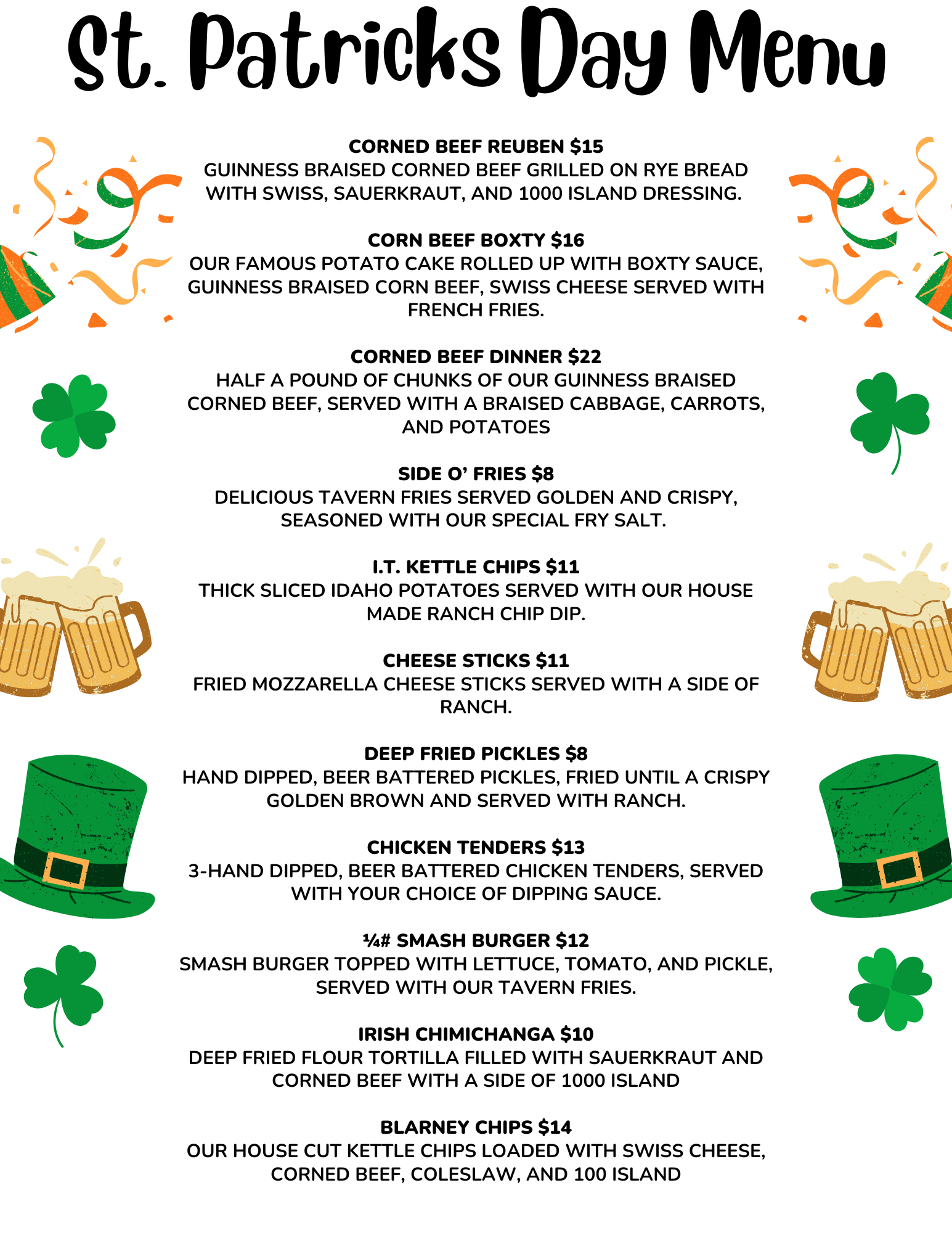 St. Patricks Day Menu

CORNED BEEF REUBEN $15
GUINNESS BRAISED CORNED BEEF GRILLED ON RYE BREAD WITH SWISS, SAUERKRAUT, AND 1000 ISLAND DRESSING.

CORN BEEF BOXTY $16
OUR FAMOUS POTATO CAKE ROLLED UP WITH BOXTY SAUCE, GUINNESS BRAISED CORN BEEF, SWISS CHEESE SERVED WITH FRENCH FRIES.

CORNED BEEF DINNER $22
HALF A POUND OF CHUNKS OF OUR GUINNESS BRAISED CORNED BEEF, SERVED WITH A BRAISED CABBAGE, CARROTS, AND POTATOES

SIDE O' FRIES $8
DELICIOUS TAVERN FRIES SERVED GOLDEN AND CRISPY, SEASONED WITH OUR SPECIAL FRY SALT.

I.T. KETTLE CHIPS $11
THICK SLICED IDAHO POTATOES SERVED WITH OUR HOUSE MADE RANCH CHIP DIP.

CHEESE STICKS $11
FRIED MOZZARELLA CHEESE STICKS SERVED WITH A SIDE OF RANCH.

DEEP FRIED PICKLES $8
HAND DIPPED, BEER BATTERED PICKLES, FRIED UNTIL A CRISPY GOLDEN BROWN AND SERVED WITH RANCH.

CHICKEN TENDERS $13
3-HAND DIPPED, BEER BATTERED CHICKEN TENDERS, SERVED WITH YOUR CHOICE OF DIPPING SAUCE.

¼# SMASH BURGER $12
SMASH BURGER TOPPED WITH LETTUCE, TOMATO, AND PICKLE, SERVED WITH OUR TAVERN FRIES.

IRISH CHIMICHANGA $10
DEEP FRIED FLOUR TORTILLA FILLED WITH SAUERKRAUT AND CORNED BEEF WITH A SIDE OF 1000 ISLAND

BLARNEY CHIPS $14
OUR HOUSE CUT KETTLE CHIPS LOADED WITH SWISS CHEESE, CORNED BEEF, COLESLAW, AND 100 ISLAND